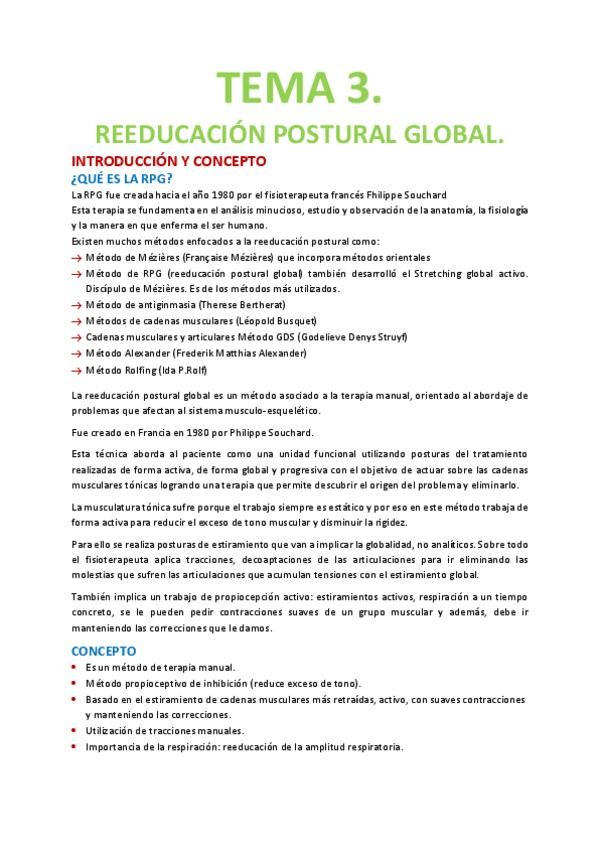 TEMA 3.

REEDUCACIÓN POSTURAL GLOBAL.

INTRODUCCIÓN Y CONCEPTO

¿QUÉ ES LA RPG?

La RPG fue creada hacia el año 1980 por el fisioterapeuta francés Philippe Souchard
Esta terapia se fundamenta en el análisis minucioso, estudio y observación de la anatomía, la fisiología y la manera en que enferma el ser humano.
Existen muchos métodos enfocados a la reeducación postural como:

→ Método de Mézières (Française Mézières) que incorpora métodos orientales
→ Método de RPG (reeducación postural global) también desarrolló el Stretching global activo. Discípulo de Mézières. Es de los métodos más utilizados.
→ Método de antiginmasia (Therese Bertherat)
→ Métodos de cadenas musculares (Léopold Busquet)
→ Cadenas musculares y articulares Método GDS (Godelieve Denys Struyf)
→ Método Alexander (Frederik Matthias Alexander)
→ Método Rolfing (Ida P.Rolf)

La reeducación postural global es un método asociado a la terapia manual, orientado al abordaje de problemas que afectan al sistema musculo-esquelético.

Fue creado en Francia en 1980 por Philippe Souchard.

Esta técnica aborda al paciente como una unidad funcional utilizando posturas del tratamiento realizadas de forma activa, de forma global y progresiva con el objetivo de actuar sobre las cadenas musculares tónicas logrando una terapia que permite descubrir el origen del problema y eliminarlo.

La musculatura tónica sufre porque el trabajo siempre es estático y por eso en este método trabaja de forma activa para reducir el exceso de tono muscular y disminuir la rigidez.

Para ello se realiza posturas de estiramiento que van a implicar la globalidad, no analíticos. Sobre todo el fisioterapeuta aplica tracciones, decoaptaciones de las articulaciones para ir eliminando las molestias que sufren las articulaciones que acumulan tensiones con el estiramiento global.

También implica un trabajo de propiocepción activo: estiramientos activos, respiración a un tiempo concreto, se le pueden pedir contracciones suaves de un grupo muscular y además, debe ir manteniendo las correcciones que le damos.

CONCEPTO

• Es un método de terapia manual.
• Método propioceptivo de inhibición (reduce exceso de tono).
• Basado en el estiramiento de cadenas musculares más retraídas, activo, con suaves contracciones y manteniendo las correcciones.
• Utilización de tracciones manuales.
• Importancia de la respiración: reeducación de la amplitud respiratoria.